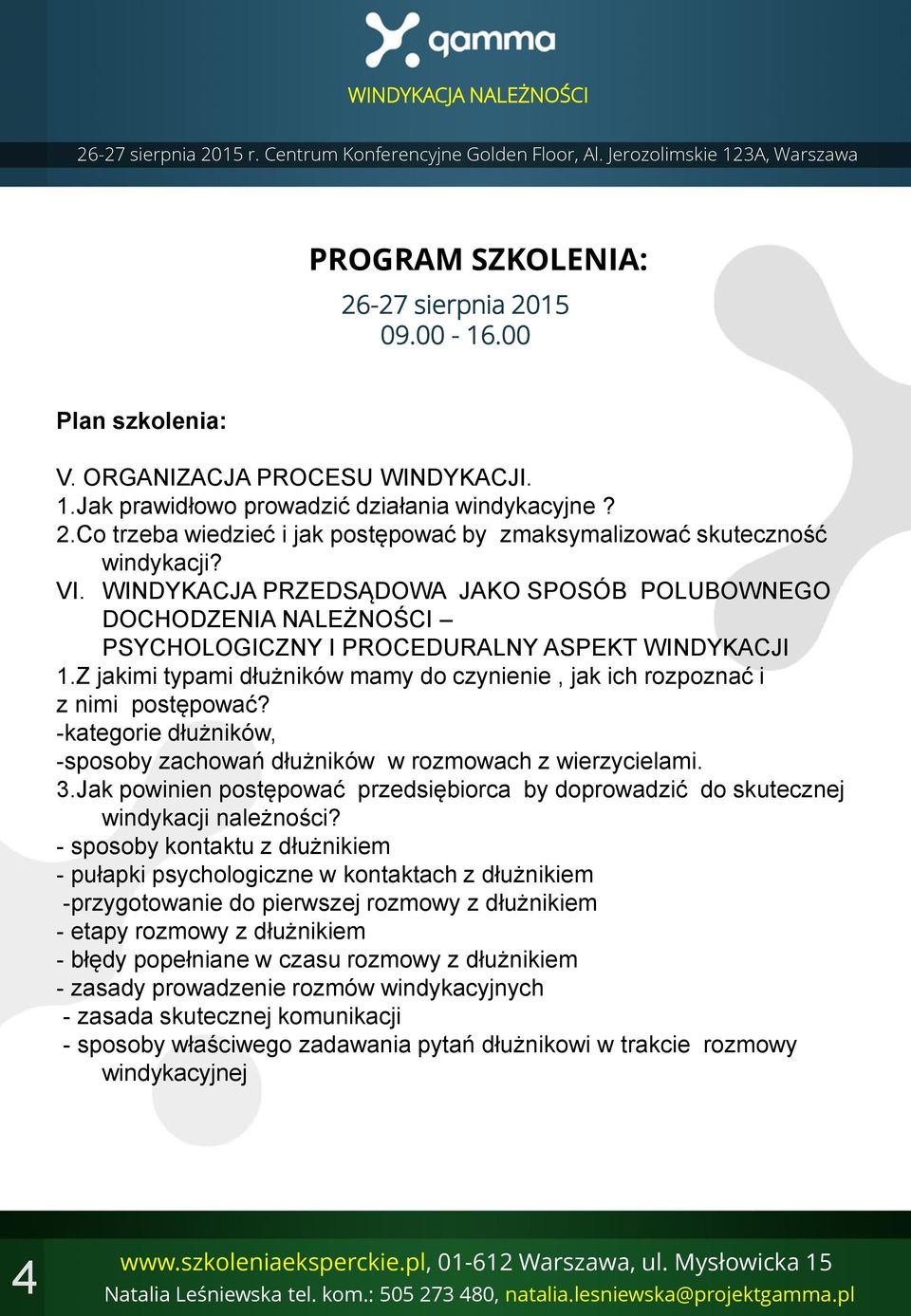 gamma

WINDYKACJA NALEŻNOŚCI

26-27 sierpnia 2015 r. Centrum Konferencyjne Golden Floor, Al. Jerozolimskie 123A, Warszawa

PROGRAM SZKOLENIA:

26-27 sierpnia 2015
09.00 - 16.00

Plan szkolenia:

V. ORGANIZACJA PROCESU WINDYKACJI.
1.Jak prawidłowo prowadzić działania windykacyjne ?
2.Co trzeba wiedzieć i jak postępować by zmaksymalizować skuteczność windykacji?
VI. WINDYKACJA PRZEDSĄDOWA JAKO SPOSÓB POLUBOWNEGO DOCHODZENIA NALEŻNOŚCI – PSYCHOLOGICZNY I PROCEDURALNY ASPEKT WINDYKACJI
1.Z jakimi typami dłużników mamy do czynienie , jak ich rozpoznać i z nimi postępować?
-kategorie dłużników,
-sposoby zachowań dłużników w rozmowach z wierzycielami.
3.Jak powinien postępować przedsiębiorca by doprowadzić do skutecznej windykacji należności?
- sposoby kontaktu z dłużnikiem
- pułapki psychologiczne w kontaktach z dłużnikiem
-przygotowanie do pierwszej rozmowy z dłużnikiem
- etapy rozmowy z dłużnikiem
- błędy popełniane w czasu rozmowy z dłużnikiem
- zasady prowadzenie rozmów windykacyjnych
- zasada skutecznej komunikacji
- sposoby właściwego zadawania pytań dłużnikowi w trakcie rozmowy windykacyjnej

4

www.szkoleniaeksperckie.pl, 01-612 Warszawa, ul. Mysłowicka 15
Natalia Leśniewska tel. kom.: 505 273 480, natalia.lesniewska@projektgamma.pl